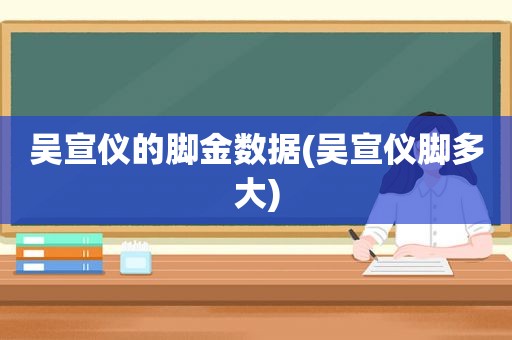 吴宣仪的脚金数据(吴宣仪脚多大)